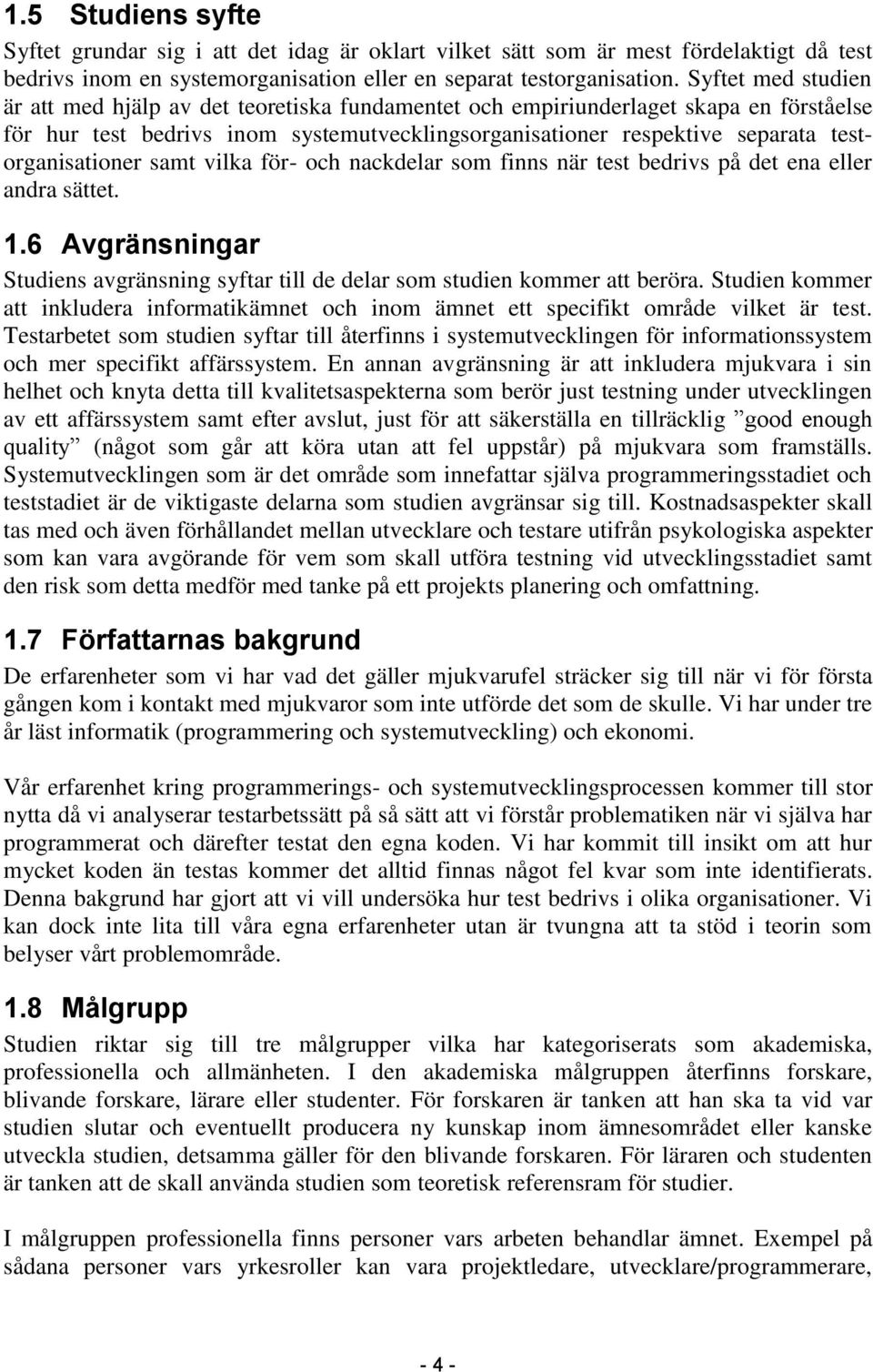 1.5 Studiens syfte

Syftet grundar sig i att det idag är oklart vilket sätt som är mest fördelaktigt då test bedrivs inom en systemorganisation eller en separat testorganisation. Syftet med studien är att med hjälp av det teoretiska fundamentet och empiriunderlaget skapa en förståelse för hur test bedrivs inom systemutvecklingsorganisationer respektive separata testorganisationer samt vilka för- och nackdelar som finns när test bedrivs på det ena eller andra sättet.

1.6 Avgränsningar

Studiens avgränsning syftar till de delar som studien kommer att beröra. Studien kommer att inkludera informatikämnet och inom ämnet ett specifikt område vilket är test. Testarbetet som studien syftar till återfinns i systemutvecklingen för informationssystem och mer specifikt affärssystem. En annan avgränsning är att inkludera mjukvara i sin helhet och knyta detta till kvalitetsaspekterna som berör just testning under utvecklingen av ett affärssystem samt efter avslut, just för att säkerställa en tillräcklig ”good enough quality” (något som går att köra utan att fel uppstår) på mjukvara som framställs. Systemutvecklingen som är det område som innefattar själva programmeringsstadiet och teststadiet är de viktigaste delarna som studien avgränsar sig till. Kostnadsaspekter skall tas med och även förhållandet mellan utvecklare och testare utifrån psykologiska aspekter som kan vara avgörande för vem som skall utföra testning vid utvecklingsstadiet samt den risk som detta medför med tanke på ett projekts planering och omfattning.

1.7 Författarnas bakgrund

De erfarenheter som vi har vad det gäller mjukvarufel sträcker sig till när vi för första gången kom i kontakt med mjukvaror som inte utförde det som de skulle. Vi har under tre år läst informatik (programmering och systemutveckling) och ekonomi.

Vår erfarenhet kring programmerings- och systemutvecklingsprocessen kommer till stor nytta då vi analyserar testarbetssätt på så sätt att vi förstår problematiken när vi själva har programmerat och därefter testat den egna koden. Vi har kommit till insikt om att hur mycket koden än testas kommer det alltid finnas något fel kvar som inte identifierats. Denna bakgrund har gjort att vi vill undersöka hur test bedrivs i olika organisationer. Vi kan dock inte lita till våra egna erfarenheter utan är tvungna att ta stöd i teorin som belyser vårt problemområde.

1.8 Målgrupp

Studien riktar sig till tre målgrupper vilka har kategoriserats som akademiska, professionella och allmänheten. I den akademiska målgruppen återfinns forskare, blivande forskare, lärare eller studenter. För forskaren är tanken att han ska ta vid var studien slutar och eventuellt producera ny kunskap inom ämnesområdet eller kanske utveckla studien, detsamma gäller för den blivande forskaren. För läraren och studenten är tanken att de skall använda studien som teoretisk referensram för studier.

I målgruppen professionella finns personer vars arbeten behandlar ämnet. Exempel på sådana personer vars yrkesroller kan vara projektledare, utvecklare/programmerare,

- 4 -